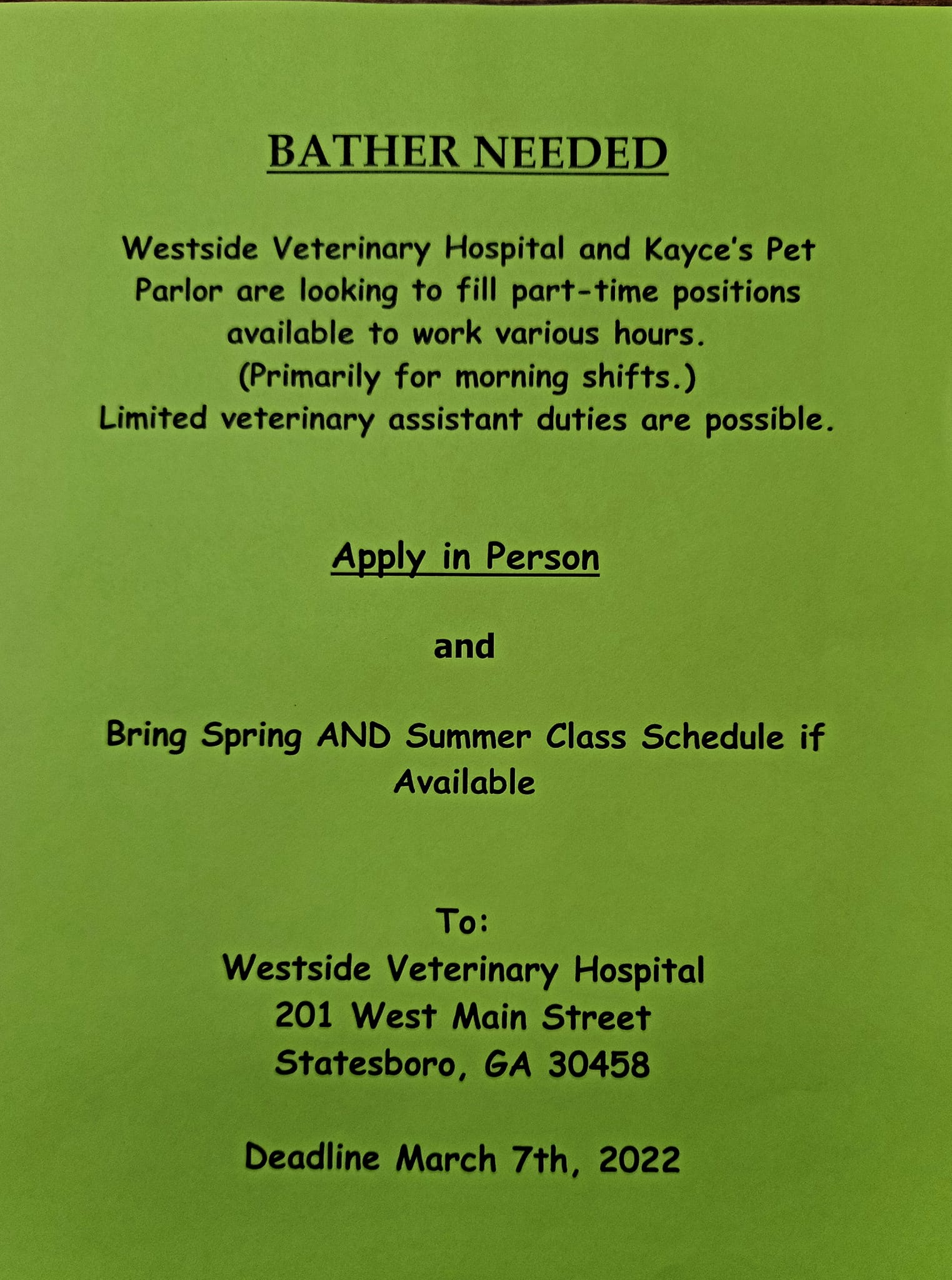 BATHER NEEDED

Westside Veterinary Hospital and Kayce's Pet Parlor are looking to fill part-time positions available to work various hours.
(Primarily for morning shifts.)
Limited veterinary assistant duties are possible.

Apply in Person

and

Bring Spring AND Summer Class Schedule if Available

To:
Westside Veterinary Hospital
201 West Main Street
Statesboro, GA 30458

Deadline March 7th, 2022